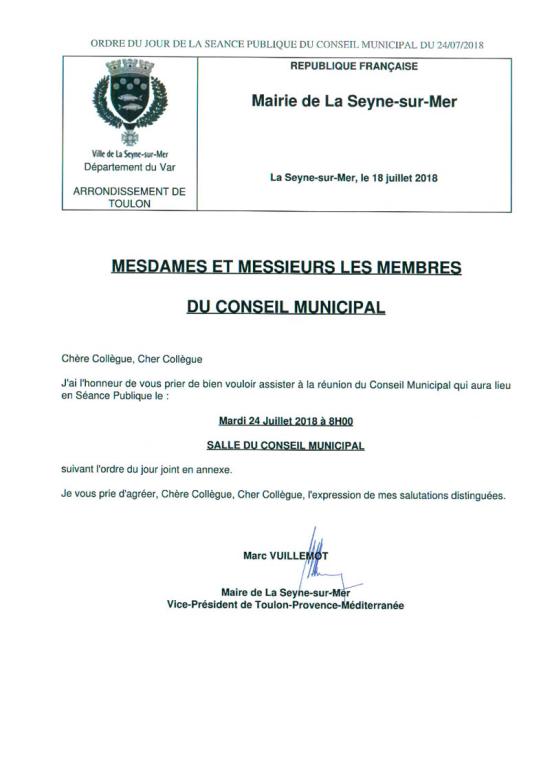 ORDRE DU JOUR DE LA SEANCE PUBLIQUE DU CONSEIL MUNICIPAL DU 24/07/2018

Ville de La Seyne-sur-Mer
Département du Var

ARRONDISSEMENT DE TOULON

REPUBLIQUE FRANÇAISE

Mairie de La Seyne-sur-Mer

La Seyne-sur-Mer, le 18 juillet 2018

MESDAMES ET MESSIEURS LES MEMBRES

DU CONSEIL MUNICIPAL

Chère Collègue, Cher Collègue

J'ai l'honneur de vous prier de bien vouloir assister à la réunion du Conseil Municipal qui aura lieu en Séance Publique le :

Mardi 24 Juillet 2018 à 8H00

SALLE DU CONSEIL MUNICIPAL

suivant l'ordre du jour joint en annexe.

Je vous prie d'agréer, Chère Collègue, Cher Collègue, l'expression de mes salutations distinguées.

Marc VUILLEMOT

Maire de La Seyne-sur-Mer
Vice-Président de Toulon-Provence-Méditerranée